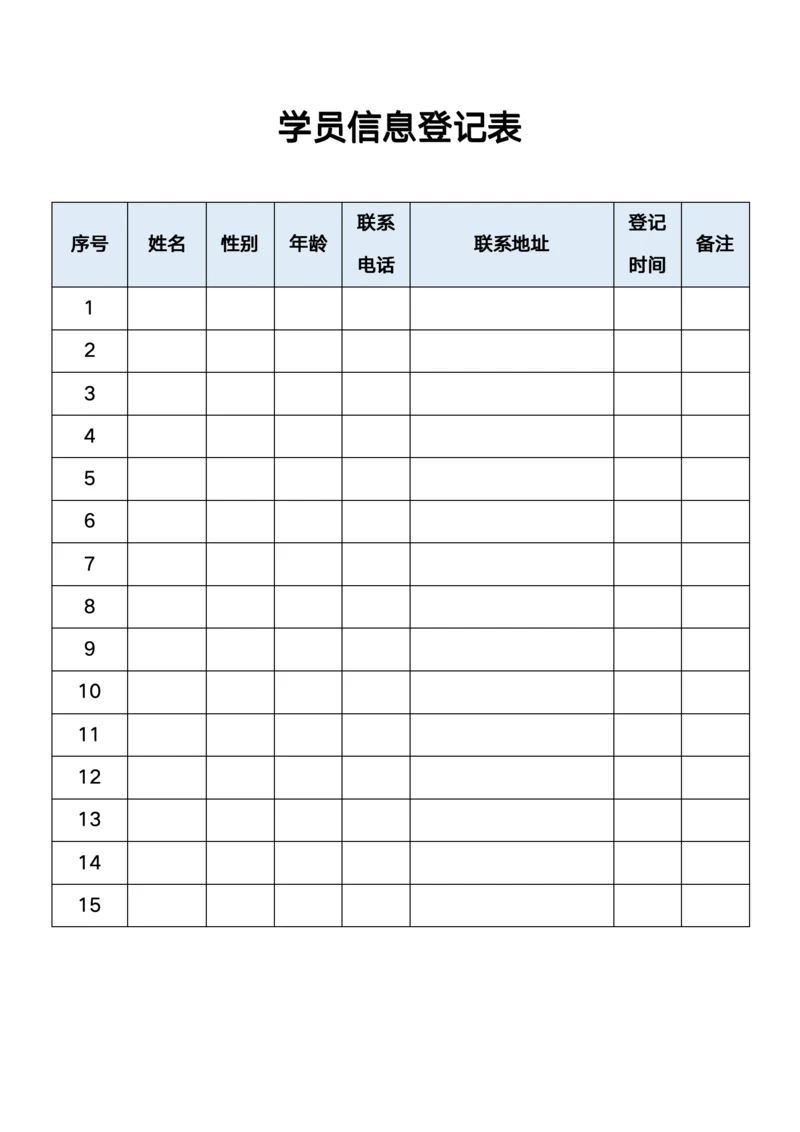 学员信息登记表

| 序号 | 姓名 | 性别 | 年龄 | 联系电话 | 联系地址 | 登记时间 | 备注 |
|---|---|---|---|---|---|---|---|
| 1 | | | | | | | |
| 2 | | | | | | | |
| 3 | | | | | | | |
| 4 | | | | | | | |
| 5 | | | | | | | |
| 6 | | | | | | | |
| 7 | | | | | | | |
| 8 | | | | | | | |
| 9 | | | | | | | |
| 10 | | | | | | | |
| 11 | | | | | | | |
| 12 | | | | | | | |
| 13 | | | | | | | |
| 14 | | | | | | | |
| 15 | | | | | | | |